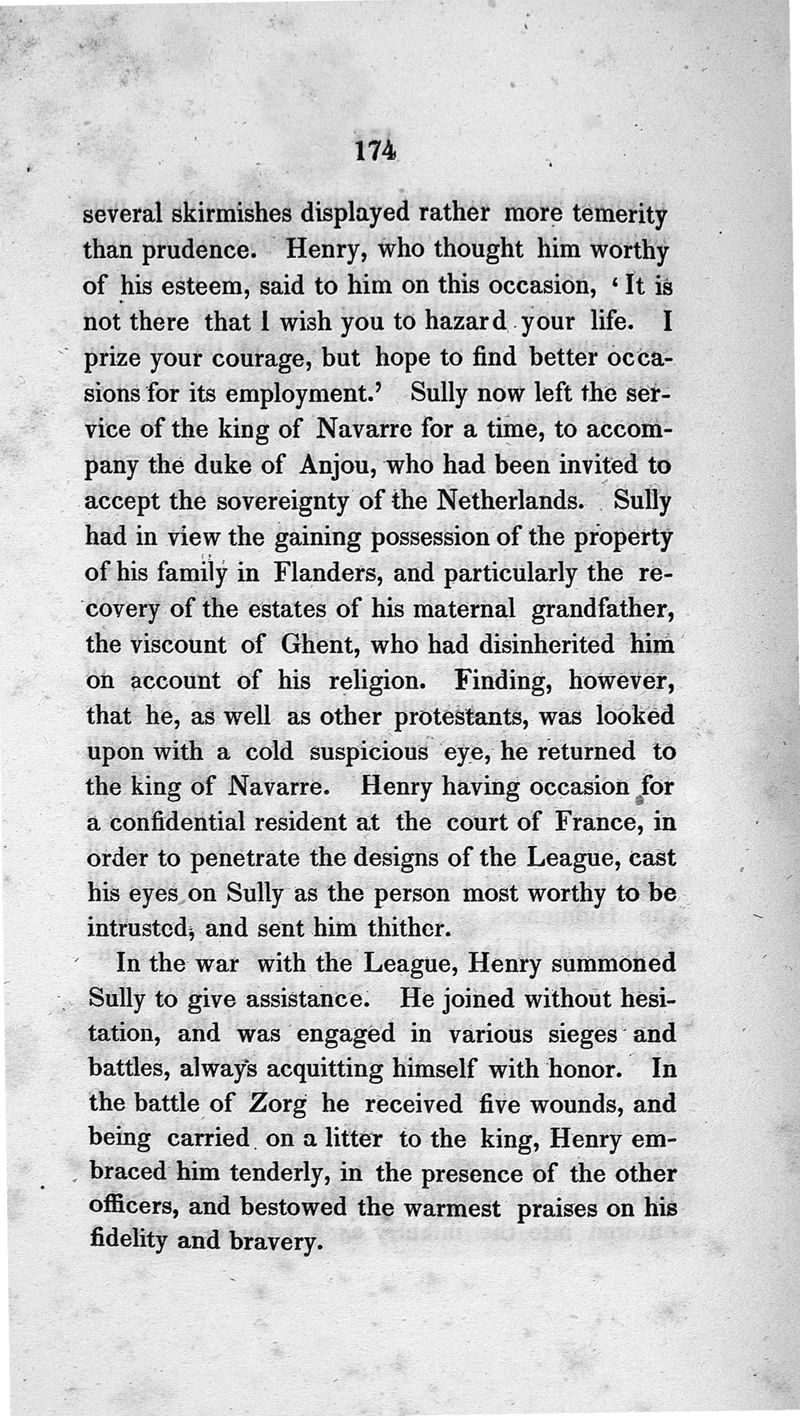 174

several skirmishes displayed rather more temerity than prudence. Henry, who thought him worthy of his esteem, said to him on this occasion, 'It is not there that I wish you to hazard your life. I prize your courage, but hope to find better occasions for its employment.' Sully now left the service of the king of Navarre for a time, to accompany the duke of Anjou, who had been invited to accept the sovereignty of the Netherlands. Sully had in view the gaining possession of the property of his family in Flanders, and particularly the recovery of the estates of his maternal grandfather, the viscount of Ghent, who had disinherited him on account of his religion. Finding, however, that he, as well as other protestants, was looked upon with a cold suspicious eye, he returned to the king of Navarre. Henry having occasion for a confidential resident at the court of France, in order to penetrate the designs of the League, cast his eyes on Sully as the person most worthy to be intrusted, and sent him thither.

In the war with the League, Henry summoned Sully to give assistance. He joined without hesitation, and was engaged in various sieges and battles, always acquitting himself with honor. In the battle of Zorg he received five wounds, and being carried on a litter to the king, Henry embraced him tenderly, in the presence of the other officers, and bestowed the warmest praises on his fidelity and bravery.